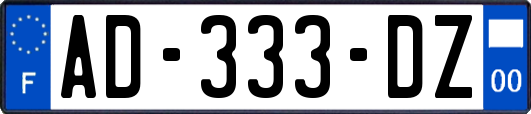 F
AD-333-DZ
00